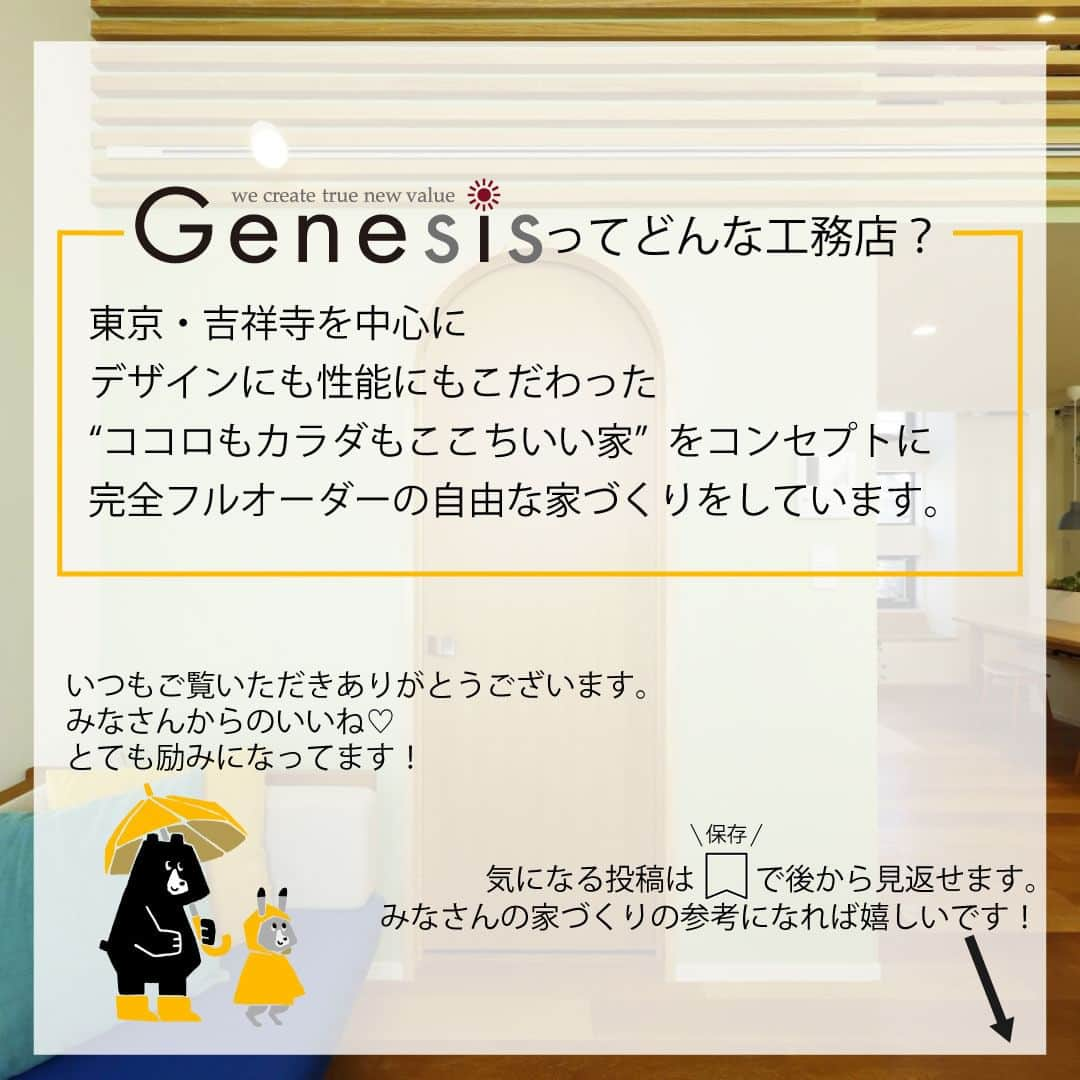 we create true new value

Genesisってどんな工務店？

東京・吉祥寺を中心に
デザインにも性能にもこだわった
“ココロもカラダもここちいい家” をコンセプトに
完全フルオーダーの自由な家づくりをしています。

いつもご覧いただきありがとうございます。
みなさんからのいいね♡
とても励みになってます！

＼保存／
気になる投稿は で後から見返せます。
みなさんの家づくりの参考になれば嬉しいです！